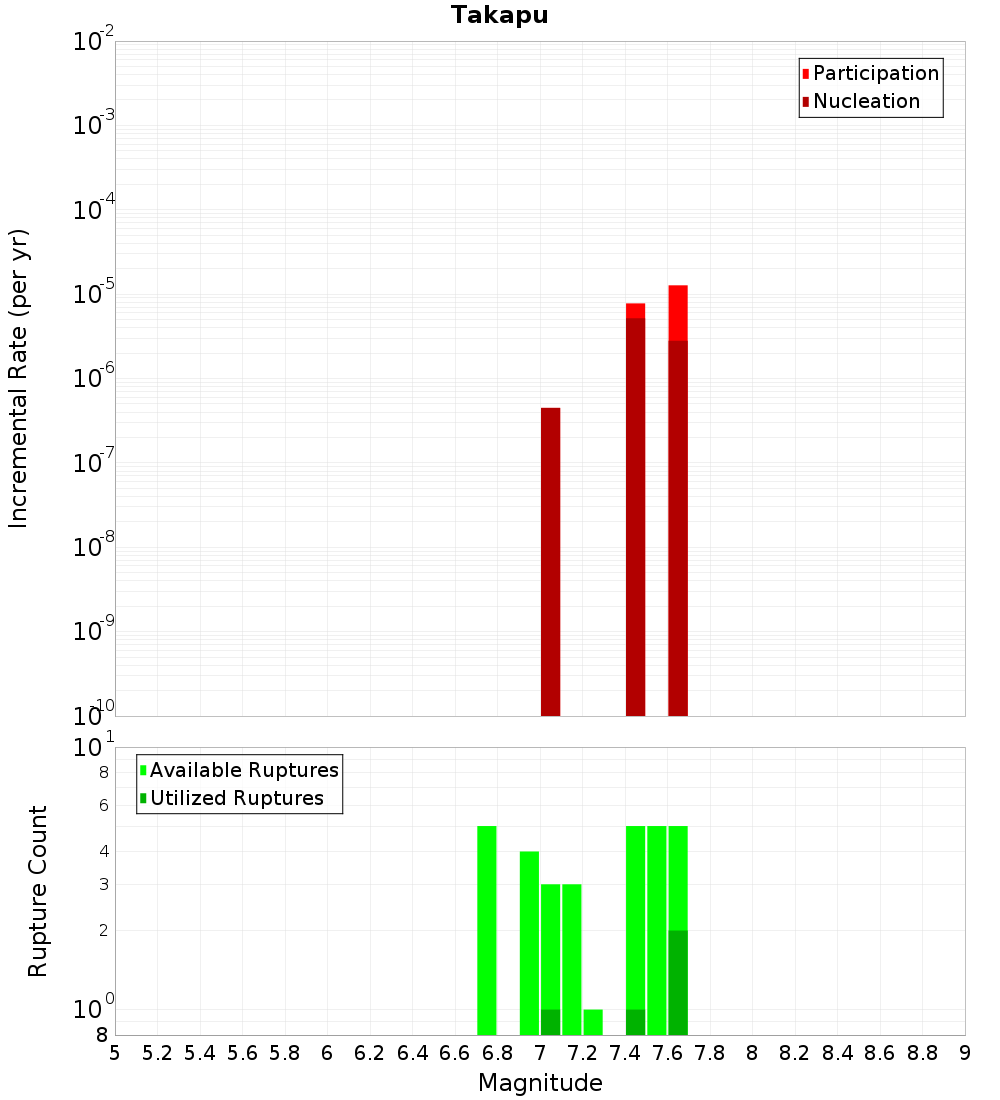 Takapu

Participation
Nucleation

Incremental Rate (per yr)

$10^{-2}$
$10^{-3}$
$10^{-4}$
$10^{-5}$
$10^{-6}$
$10^{-7}$
$10^{-8}$
$10^{-9}$
$10^{-10}$

Available Ruptures
Utilized Ruptures

Rupture Count

$10^{1}$
8
6
4
3
2
$10^{0}$
8

5 5.2 5.4 5.6 5.8 6 6.2 6.4 6.6 6.8 7 7.2 7.4 7.6 7.8 8 8.2 8.4 8.6 8.8 9

Magnitude